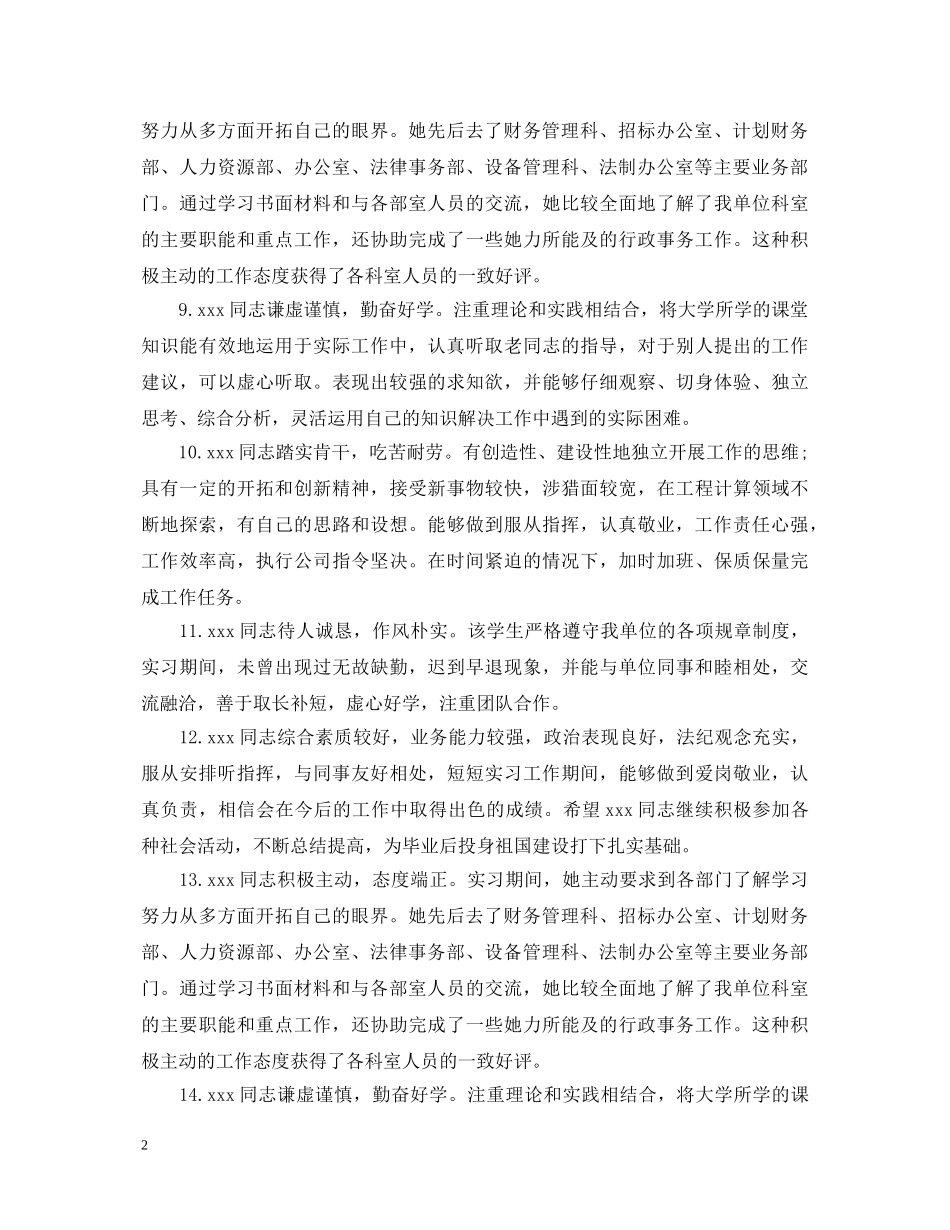 努力从多方面开拓自己的眼界。她先后去了财务管理科、招标办公室、计划财务部、人力资源部、办公室、法律事务部、设备管理科、法制办公室等主要业务部门。通过学习书面材料和与各部室人员的交流，她比较全面地了解了我单位科室的主要职能和重点工作，还协助完成了一些她力所能及的行政事务工作。这种积极主动的工作态度获得了各科室人员的一致好评。

9. xxx 同志谦虚谨慎，勤奋好学。注重理论和实践相结合，将大学所学的课堂知识能有效地运用于实际工作中，认真听取老同志的指导，对于别人提出的工作建议，可以虚心听取。表现出较强的求知欲，并能够仔细观察、切身体验、独立思考、综合分析，灵活运用自己的知识解决工作中遇到的实际困难。

10. xxx 同志踏实肯干，吃苦耐劳。有创造性、建设性地独立开展工作的思维；具有一定的开拓和创新精神，接受新事物较快，涉猎面较宽，在工程计算领域不断地探索，有自己的思路和设想。能够做到服从指挥，认真敬业，工作责任心强，工作效率高，执行公司指令坚决。在时间紧迫的情况下，加时加班、保质保量完成工作任务。

11. xxx 同志待人诚恳，作风朴实。该学生严格遵守我单位的各项规章制度，实习期间，未曾出现过无故缺勤，迟到早退现象，并能与单位同事和睦相处，交流融洽，善于取长补短，虚心好学，注重团队合作。

12. xxx 同志综合素质较好，业务能力较强，政治表现良好，法纪观念充实，服从安排听指挥，与同事友好相处，短短实习工作期间，能够做到爱岗敬业，认真负责，相信会在今后的工作中取得出色的成绩。希望 xxx 同志继续积极参加各种社会活动，不断总结提高，为毕业后投身祖国建设打下扎实基础。

13. xxx 同志积极主动，态度端正。实习期间，她主动要求到各部门了解学习努力从多方面开拓自己的眼界。她先后去了财务管理科、招标办公室、计划财务部、人力资源部、办公室、法律事务部、设备管理科、法制办公室等主要业务部门。通过学习书面材料和与各部室人员的交流，她比较全面地了解了我单位科室的主要职能和重点工作，还协助完成了一些她力所能及的行政事务工作。这种积极主动的工作态度获得了各科室人员的一致好评。

14. xxx 同志谦虚谨慎，勤奋好学。注重理论和实践相结合，将大学所学的课

2